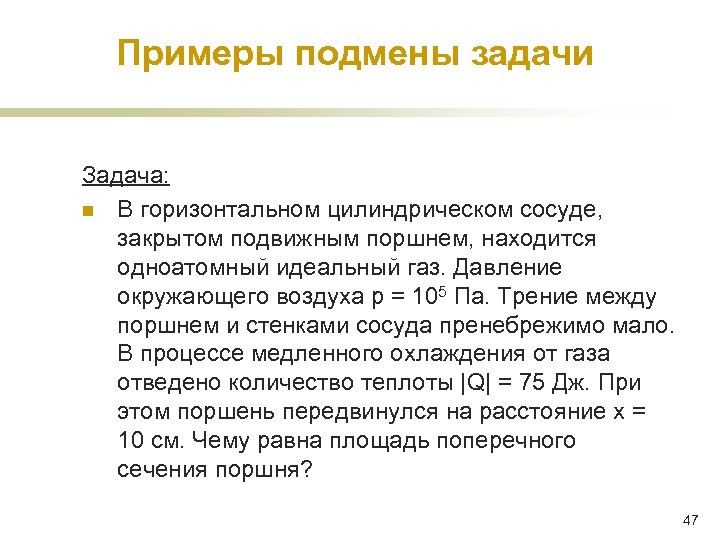 Примеры подмены задачи

Задача:

В горизонтальном цилиндрическом сосуде, закрытом подвижным поршнем, находится одноатомный идеальный газ. Давление окружающего воздуха $p = 10^5$ Па. Трение между поршнем и стенками сосуда пренебрежимо мало. В процессе медленного охлаждения от газа отведено количество теплоты $|Q| = 75$ Дж. При этом поршень передвинулся на расстояние $x = 10$ см. Чему равна площадь поперечного сечения поршня?

47